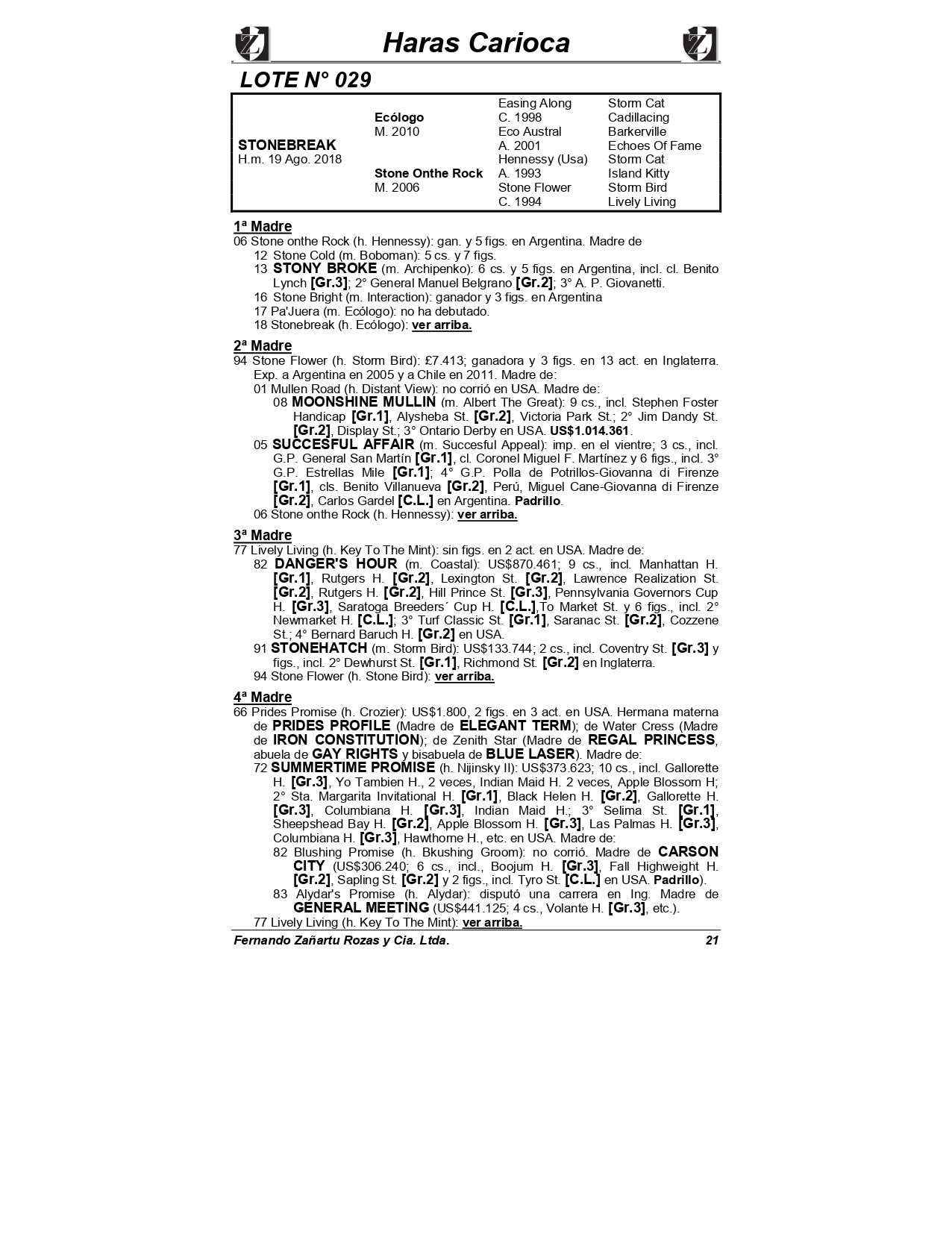 Haras Carioca

LOTE N° 029

| | | | |
|---|---|---|---|
| | | Easing Along | Storm Cat |
| | Ecólogo | C. 1998 | Cadillacing |
| | M. 2010 | Eco Austral | Barkerville |
| STONEBREAK | | A. 2001 | Echoes Of Fame |
| H.m. 19 Ago. 2018 | | Hennessy (Usa) | Storm Cat |
| | Stone Onthe Rock | A. 1993 | Island Kitty |
| | M. 2006 | Stone Flower | Storm Bird |
| | | C. 1994 | Lively Living |

1ª Madre
06 Stone onthe Rock (h. Hennessy): gan. y 5 figs. en Argentina. Madre de
12 Stone Cold (m. Boboman): 5 cs. y 7 figs.
13 STONY BROKE (m. Archipenko): 6 cs. y 5 figs. en Argentina, incl. cl. Benito Lynch [Gr.3]; 2° General Manuel Belgrano [Gr.2]; 3° A. P. Giovanetti.
16 Stone Bright (m. Interaction): ganador y 3 figs. en Argentina
17 Pa'Juera (m. Ecólogo): no ha debutado.
18 Stonebreak (h. Ecólogo): ver arriba.

2ª Madre
94 Stone Flower (h. Storm Bird): £7.413; ganadora y 3 figs. en 13 act. en Inglaterra. Exp. a Argentina en 2005 y a Chile en 2011. Madre de:
01 Mullen Road (h. Distant View): no corrió en USA. Madre de:
08 MOONSHINE MULLIN (m. Albert The Great): 9 cs., incl. Stephen Foster Handicap [Gr.1], Alysheba St. [Gr.2], Victoria Park St.; 2° Jim Dandy St. [Gr.2], Display St.; 3° Ontario Derby en USA. US$1.014.361.
05 SUCCESFUL AFFAIR (m. Succesful Appeal): imp. en el vientre; 3 cs., incl. G.P. General San Martín [Gr.1], cl. Coronel Miguel F. Martínez y 6 figs., incl. 3° G.P. Estrellas Mile [Gr.1]; 4° G.P. Polla de Potrillos-Giovanna di Firenze [Gr.1], cls. Benito Villanueva [Gr.2], Perú, Miguel Cane-Giovanna di Firenze [Gr.2], Carlos Gardel [C.L.] en Argentina. Padrillo.
06 Stone onthe Rock (h. Hennessy): ver arriba.

3ª Madre
77 Lively Living (h. Key To The Mint): sin figs. en 2 act. en USA. Madre de:
82 DANGER'S HOUR (m. Coastal): US$870.461; 9 cs., incl. Manhattan H. [Gr.1], Rutgers H. [Gr.2], Lexington St. [Gr.2], Lawrence Realization St. [Gr.2], Rutgers H. [Gr.2], Hill Prince St. [Gr.3], Pennsylvania Governors Cup H. [Gr.3], Saratoga Breeders´ Cup H. [C.L.],To Market St. y 6 figs., incl. 2° Newmarket H. [C.L.]; 3° Turf Classic St. [Gr.1], Saranac St. [Gr.2], Cozzene St.; 4° Bernard Baruch H. [Gr.2] en USA.
91 STONEHATCH (m. Storm Bird): US$133.744; 2 cs., incl. Coventry St. [Gr.3] y figs., incl. 2° Dewhurst St. [Gr.1], Richmond St. [Gr.2] en Inglaterra.
94 Stone Flower (h. Stone Bird): ver arriba.

4ª Madre
66 Prides Promise (h. Crozier): US$1.800, 2 figs. en 3 act. en USA. Hermana materna de PRIDES PROFILE (Madre de ELEGANT TERM); de Water Cress (Madre de IRON CONSTITUTION); de Zenith Star (Madre de REGAL PRINCESS, abuela de GAY RIGHTS y bisabuela de BLUE LASER). Madre de:
72 SUMMERTIME PROMISE (h. Nijinsky II): US$373.623; 10 cs., incl. Gallorette H. [Gr.3], Yo Tambien H., 2 veces, Indian Maid H. 2 veces, Apple Blossom H; 2° Sta. Margarita Invitational H. [Gr.1], Black Helen H. [Gr.2], Gallorette H. [Gr.3], Columbiana H. [Gr.3], Indian Maid H.; 3° Selima St. [Gr.1], Sheepshead Bay H. [Gr.2], Apple Blossom H. [Gr.3], Las Palmas H. [Gr.3], Columbiana H. [Gr.3], Hawthorne H., etc. en USA. Madre de:
82 Blushing Promise (h. Bkushing Groom): no corrió. Madre de CARSON CITY (US$306.240; 6 cs., incl., Boojum H. [Gr.3], Fall Highweight H. [Gr.2], Sapling St. [Gr.2] y 2 figs., incl. Tyro St. [C.L.] en USA. Padrillo).
83 Alydar's Promise (h. Alydar): disputó una carrera en Ing. Madre de GENERAL MEETING (US$441.125; 4 cs., Volante H. [Gr.3], etc.).
77 Lively Living (h. Key To The Mint): ver arriba.

Fernando Zañartu Rozas y Cia. Ltda. 21